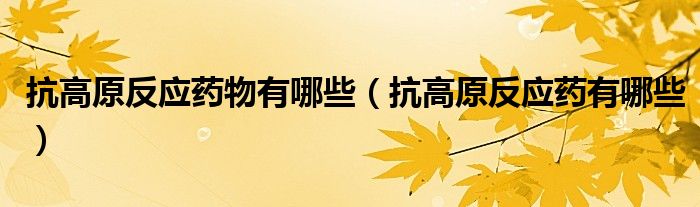 抗高原反应药物有哪些（抗高原反应药有哪些）